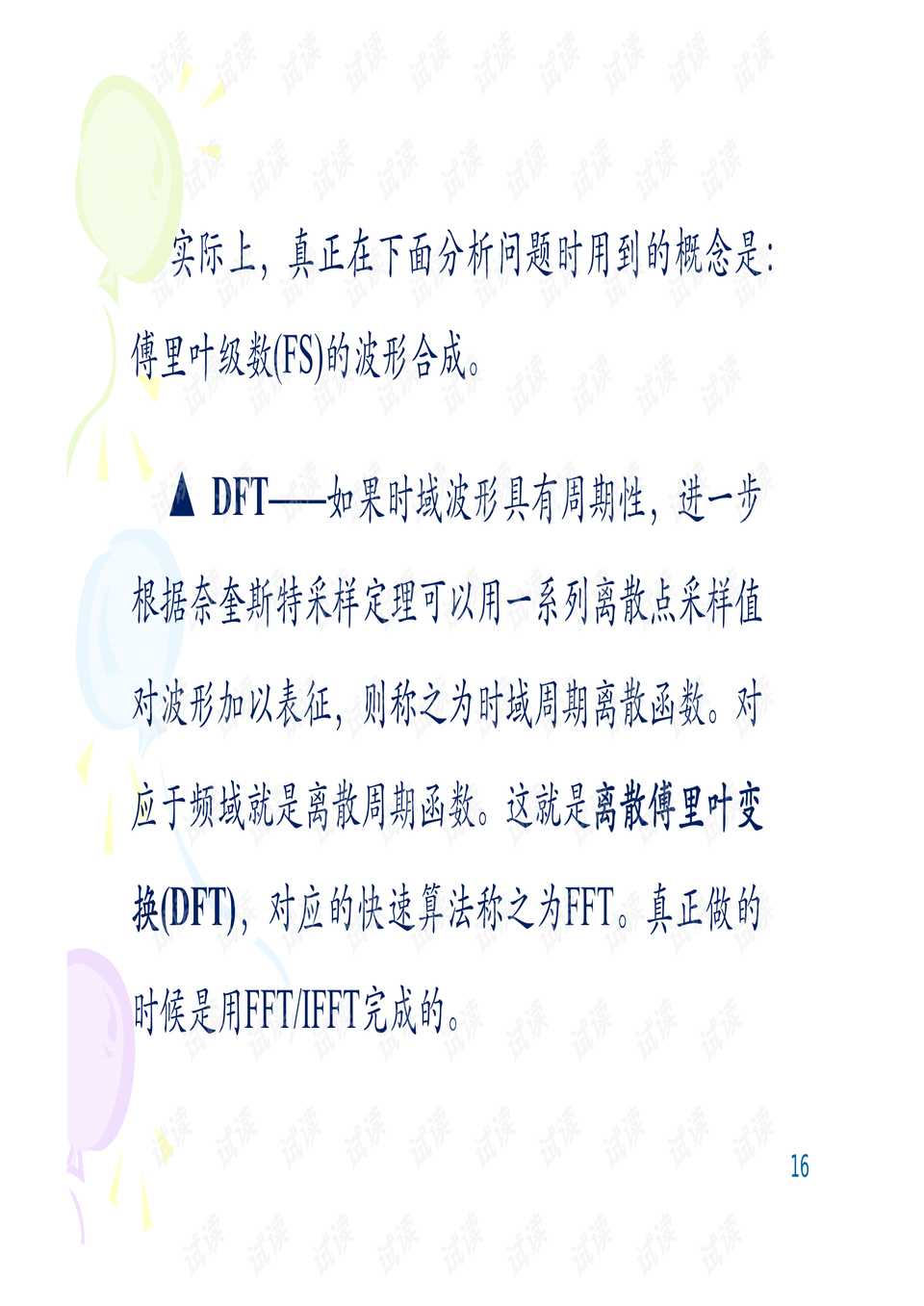 实际上，真正在下面分析问题时用到的概念是：傅里叶级数(FS)的波形合成。

▲ DFT——如果时域波形具有周期性，进一步根据奈奎斯特采样定理可以用一系列离散点采样值对波形加以表征，则称之为时域周期离散函数。对应于频域就是离散周期函数。这就是离散傅里叶变换(DFT)，对应的快速算法称之为FFT。真正做的时候是用FFT/IFFT完成的。

16

试读